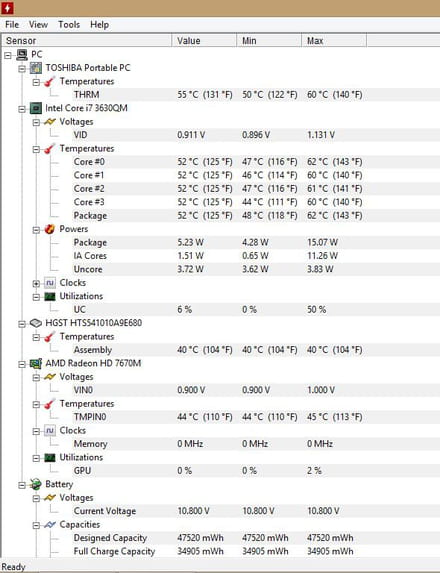 File View Tools Help

| Sensor | Value | Min | Max |
|---|---|---|---|
| PC | | | |
| TOSHIBA Portable PC | | | |
| Temperatures | | | |
| THRM | 55 °C (131 °F) | 50 °C (122 °F) | 60 °C (140 °F) |
| Intel Core i7 3630QM | | | |
| Voltages | | | |
| VID | 0.911 V | 0.896 V | 1.131 V |
| Temperatures | | | |
| Core #0 | 52 °C (125 °F) | 47 °C (116 °F) | 62 °C (143 °F) |
| Core #1 | 52 °C (125 °F) | 46 °C (114 °F) | 60 °C (140 °F) |
| Core #2 | 52 °C (125 °F) | 47 °C (116 °F) | 61 °C (141 °F) |
| Core #3 | 52 °C (125 °F) | 44 °C (111 °F) | 60 °C (140 °F) |
| Package | 52 °C (125 °F) | 48 °C (118 °F) | 62 °C (143 °F) |
| Powers | | | |
| Package | 5.23 W | 4.28 W | 15.07 W |
| IA Cores | 1.51 W | 0.65 W | 11.26 W |
| Uncore | 3.72 W | 3.62 W | 3.83 W |
| Clocks | | | |
| Utilizations | | | |
| UC | 6 % | 0 % | 50 % |
| HGST HTS541010A9E680 | | | |
| Temperatures | | | |
| Assembly | 40 °C (104 °F) | 40 °C (104 °F) | 40 °C (104 °F) |
| AMD Radeon HD 7670M | | | |
| Voltages | | | |
| VIN0 | 0.900 V | 0.900 V | 1.000 V |
| Temperatures | | | |
| TMPIN0 | 44 °C (110 °F) | 44 °C (110 °F) | 45 °C (113 °F) |
| Clocks | | | |
| Memory | 0 MHz | 0 MHz | 0 MHz |
| Utilizations | | | |
| GPU | 0 % | 0 % | 2 % |
| Battery | | | |
| Voltages | | | |
| Current Voltage | 10.800 V | 10.800 V | 10.800 V |
| Capacities | | | |
| Designed Capacity | 47520 mWh | 47520 mWh | 47520 mWh |
| Full Charge Capacity | 34905 mWh | 34905 mWh | 34905 mWh |

Ready